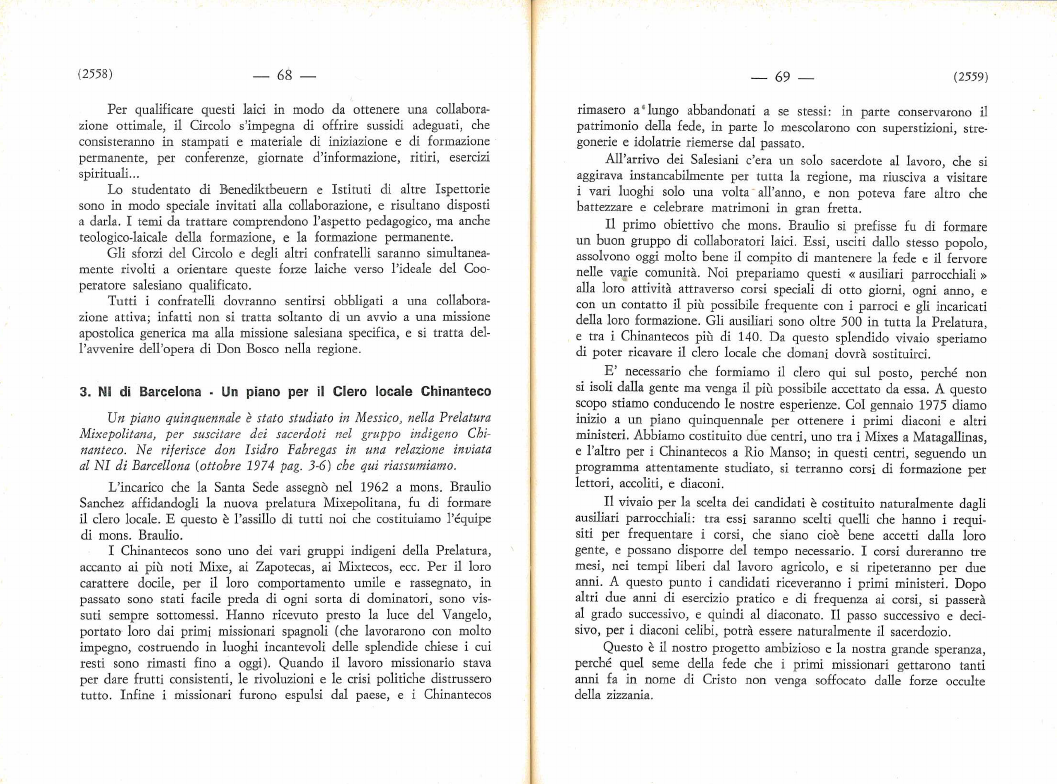 (2558) — 68 —

Per qualificare questi laici in modo da ottenere una collaborazione ottimale, il Circolo s'impegna di offrire sussidi adeguati, che consisteranno in stampati e materiale di iniziazione e di formazione permanente, per conferenze, giornate d'informazione, ritiri, esercizi spirituali...

Lo studentato di Benediktbeuern e Istituti di altre Ispettorie sono in modo speciale invitati alla collaborazione, e risultano disposti a darla. I temi da trattare comprendono l'aspetto pedagogico, ma anche teologico-laicale della formazione, e la formazione permanente.

Gli sforzi del Circolo e degli altri confratelli saranno simultaneamente rivolti a orientare queste forze laiche verso l'ideale del Cooperatore salesiano qualificato.

Tutti i confratelli dovranno sentirsi obbligati a una collaborazione attiva; infatti non si tratta soltanto di un avvio a una missione apostolica generica ma alla missione salesiana specifica, e si tratta dell'avvenire dell'opera di Don Bosco nella regione.

3. NI di Barcelona - Un piano per il Clero locale Chinanteco

Un piano quinquennale è stato studiato in Messico, nella Prelatura Mixepolitana, per suscitare dei sacerdoti nel gruppo indigeno Chinanteco. Ne riferisce don Isidro Fabregas in una relazione inviata al NI di Barcellona (ottobre 1974 pag. 3-6) che qui riassumiamo.

L'incarico che la Santa Sede assegnò nel 1962 a mons. Braulio Sanchez affidandogli la nuova prelatura Mixepolitana, fu di formare il clero locale. E questo è l'assillo di tutti noi che costituiamo l'équipe di mons. Braulio.

I Chinantecos sono uno dei vari gruppi indigeni della Prelatura, accanto ai più noti Mixe, ai Zapotecas, ai Mixtecos, ecc. Per il loro carattere docile, per il loro comportamento umile e rassegnato, in passato sono stati facile preda di ogni sorta di dominatori, sono vissuti sempre sottomessi. Hanno ricevuto presto la luce del Vangelo, portato loro dai primi missionari spagnoli (che lavorarono con molto impegno, costruendo in luoghi incantevoli delle splendide chiese i cui resti sono rimasti fino a oggi). Quando il lavoro missionario stava per dare frutti consistenti, le rivoluzioni e le crisi politiche distrussero tutto. Infine i missionari furono espulsi dal paese, e i Chinantecos

— 69 — (2559)

rimasero a lungo abbandonati a se stessi: in parte conservarono il patrimonio della fede, in parte lo mescolarono con superstizioni, stregonerie e idolatrie riemerse dal passato.

All'arrivo dei Salesiani c'era un solo sacerdote al lavoro, che si aggirava instancabilmente per tutta la regione, ma riusciva a visitare i vari luoghi solo una volta all'anno, e non poteva fare altro che battezzare e celebrare matrimoni in gran fretta.

Il primo obiettivo che mons. Braulio si prefisse fu di formare un buon gruppo di collaboratori laici. Essi, usciti dallo stesso popolo, assolvono oggi molto bene il compito di mantenere la fede e il fervore nelle varie comunità. Noi prepariamo questi « ausiliari parrocchiali » alla loro attività attraverso corsi speciali di otto giorni, ogni anno, e con un contatto il più possibile frequente con i parroci e gli incaricati della loro formazione. Gli ausiliari sono oltre 500 in tutta la Prelatura, e tra i Chinantecos più di 140. Da questo splendido vivaio speriamo di poter ricavare il clero locale che domani dovrà sostituirci.

E' necessario che formiamo il clero qui sul posto, perché non si isoli dalla gente ma venga il più possibile accettato da essa. A questo scopo stiamo conducendo le nostre esperienze. Col gennaio 1975 diamo inizio a un piano quinquennale per ottenere i primi diaconi e altri ministeri. Abbiamo costituito due centri, uno tra i Mixes a Matagallinas, e l'altro per i Chinantecos a Rio Manso; in questi centri, seguendo un programma attentamente studiato, si terranno corsi di formazione per lettori, accoliti, e diaconi.

Il vivaio per la scelta dei candidati è costituito naturalmente dagli ausiliari parrocchiali: tra essi saranno scelti quelli che hanno i requisiti per frequentare i corsi, che siano cioè bene accetti dalla loro gente, e possano disporre del tempo necessario. I corsi dureranno tre mesi, nei tempi liberi dal lavoro agricolo, e si ripeteranno per due anni. A questo punto i candidati riceveranno i primi ministeri. Dopo altri due anni di esercizio pratico e di frequenza ai corsi, si passerà al grado successivo, e quindi al diaconato. Il passo successivo e decisivo, per i diaconi celibi, potrà essere naturalmente il sacerdozio.

Questo è il nostro progetto ambizioso e la nostra grande speranza, perché quel seme della fede che i primi missionari gettarono tanti anni fa in nome di Cristo non venga soffocato dalle forze occulte della zizzania.